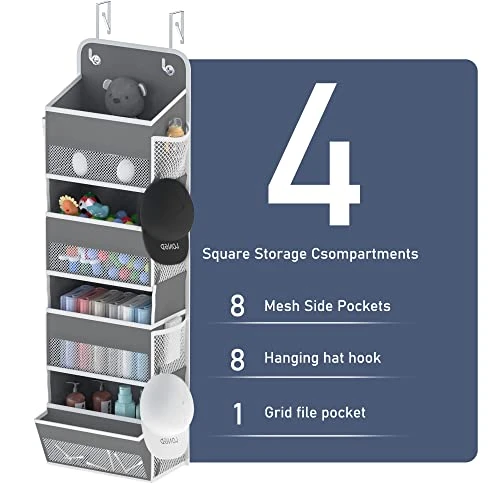 4

Square Storage Csompartments

8 Mesh Side Pockets

8 Hanging hat hook

1 Grid file pocket